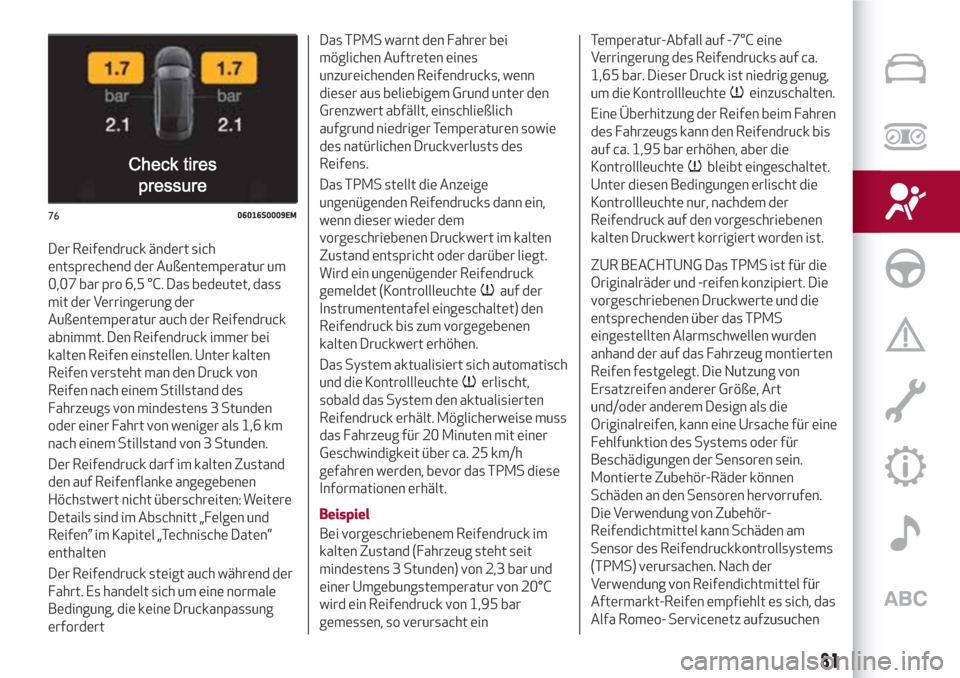 1.7
bar
2.1

1.7
bar
2.1

Check tires
pressure

76 06016S0009EM

Der Reifendruck ändert sich entsprechend der Außentemperatur um 0,07 bar pro 6,5 °C. Das bedeutet, dass mit der Verringerung der Außentemperatur auch der Reifendruck abnimmt. Den Reifendruck immer bei kalten Reifen einstellen. Unter kalten Reifen versteht man den Druck von Reifen nach einem Stillstand des Fahrzeugs von mindestens 3 Stunden oder einer Fahrt von weniger als 1,6 km nach einem Stillstand von 3 Stunden.

Der Reifendruck darf im kalten Zustand den auf Reifenflanke angegebenen Höchstwert nicht überschreiten: Weitere Details sind im Abschnitt „Felgen und Reifen" im Kapitel „Technische Daten" enthalten

Der Reifendruck steigt auch während der Fahrt. Es handelt sich um eine normale Bedingung, die keine Druckanpassung erfordert

Das TPMS warnt den Fahrer bei möglichen Auftreten eines unzureichenden Reifendrucks, wenn dieser aus beliebigem Grund unter den Grenzwert abfällt, einschließlich aufgrund niedriger Temperaturen sowie des natürlichen Druckverlusts des Reifens.

Das TPMS stellt die Anzeige ungenügenden Reifendrucks dann ein, wenn dieser wieder dem vorgeschriebenen Druckwert im kalten Zustand entspricht oder darüber liegt. Wird ein ungenügender Reifendruck gemeldet (Kontrollleuchte auf der Instrumententafel eingeschaltet) den Reifendruck bis zum vorgegebenen kalten Druckwert erhöhen.

Das System aktualisiert sich automatisch und die Kontrollleuchte erlischt, sobald das System den aktualisierten Reifendruck erhält. Möglicherweise muss das Fahrzeug für 20 Minuten mit einer Geschwindigkeit über ca. 25 km/h gefahren werden, bevor das TPMS diese Informationen erhält.

Beispiel

Bei vorgeschriebenem Reifendruck im kalten Zustand (Fahrzeug steht seit mindestens 3 Stunden) von 2,3 bar und einer Umgebungstemperatur von 20°C wird ein Reifendruck von 1,95 bar gemessen, so verursacht ein

Temperatur-Abfall auf -7°C eine Verringerung des Reifendrucks auf ca. 1,65 bar. Dieser Druck ist niedrig genug, um die Kontrollleuchte einzuschalten.

Eine Überhitzung der Reifen beim Fahren des Fahrzeugs kann den Reifendruck bis auf ca. 1,95 bar erhöhen, aber die Kontrollleuchte bleibt eingeschaltet. Unter diesen Bedingungen erlischt die Kontrollleuchte nur, nachdem der Reifendruck auf den vorgeschriebenen kalten Druckwert korrigiert worden ist.

ZUR BEACHTUNG Das TPMS ist für die Originalräder und -reifen konzipiert. Die vorgeschriebenen Druckwerte und die entsprechenden über das TPMS eingestellten Alarmschwellen wurden anhand der auf das Fahrzeug montierten Reifen festgelegt. Die Nutzung von Ersatzreifen anderer Größe, Art und/oder anderem Design als die Originalreifen, kann eine Ursache für eine Fehlfunktion des Systems oder für Beschädigungen der Sensoren sein. Montierte Zubehör-Räder können Schäden an den Sensoren hervorrufen. Die Verwendung von Zubehör-Reifendichtmittel kann Schäden am Sensor des Reifendruckkontrollsystems (TPMS) verursachen. Nach der Verwendung von Reifendichtmittel für Aftermarkt-Reifen empfiehlt es sich, das Alfa Romeo- Servicenetz aufzusuchen

ABC

81

carmanualsonline.info